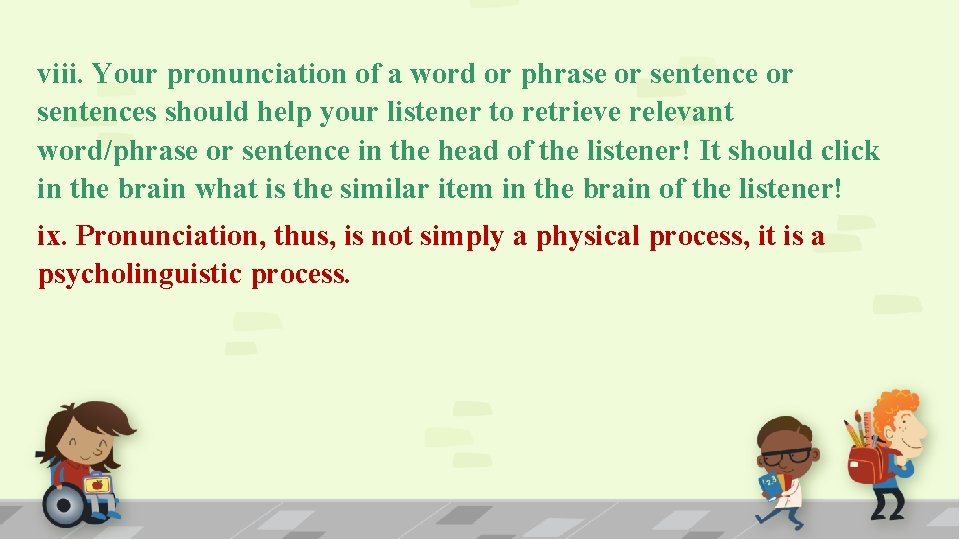 viii. Your pronunciation of a word or phrase or sentence or sentences should help your listener to retrieve relevant word/phrase or sentence in the head of the listener! It should click in the brain what is the similar item in the brain of the listener!

ix. Pronunciation, thus, is not simply a physical process, it is a psycholinguistic process.